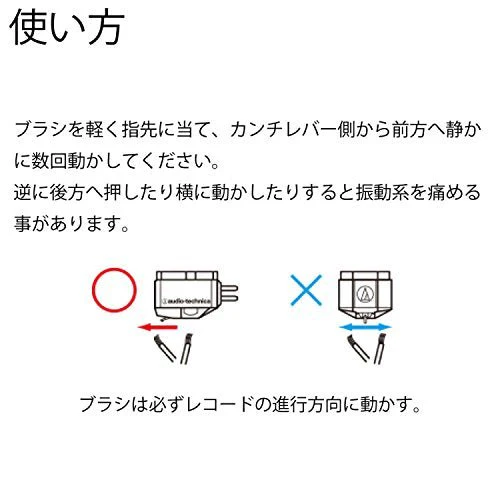 使い方

ブラシを軽く指先に当て、カンチレバー側から前方へ静かに数回動かしてください。
逆に後方へ押したり横に動かしたりすると振動系を痛める事があります。

audio-technica

ブラシは必ずレコードの進行方向に動かす。